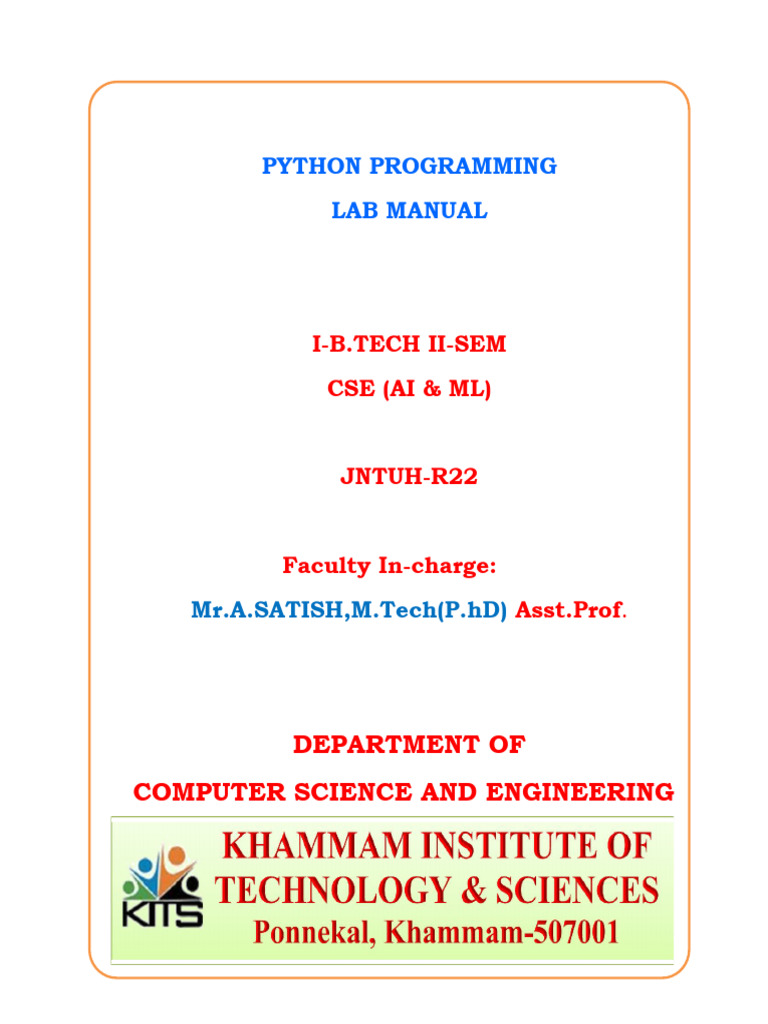 PYTHON PROGRAMMING

LAB MANUAL

I-B.TECH II-SEM

CSE (AI & ML)

JNTUH-R22

Faculty In-charge:

Mr.A.SATISH,M.Tech(P.hD) Asst.Prof.

DEPARTMENT OF

COMPUTER SCIENCE AND ENGINEERING

KITS

KHAMMAM INSTITUTE OF TECHNOLOGY & SCIENCES

Ponnekal, Khammam-507001